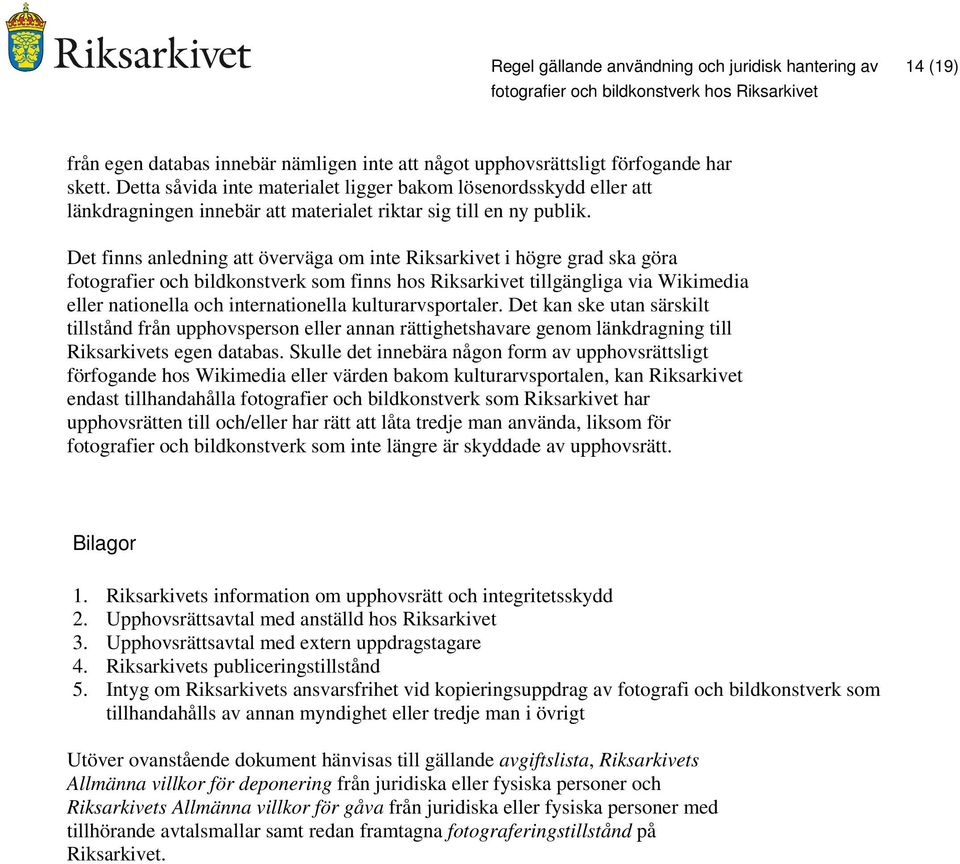 Riksarkivet

Regel gällande användning och juridisk hantering av fotografier och bildkonstverk hos Riksarkivet

14 (19)

från egen databas innebär nämligen inte att något upphovsrättsligt förfogande har skett. Detta såvida inte materialet ligger bakom lösenordsskydd eller att länkdragningen innebär att materialet riktar sig till en ny publik.

Det finns anledning att överväga om inte Riksarkivet i högre grad ska göra fotografier och bildkonstverk som finns hos Riksarkivet tillgängliga via Wikimedia eller nationella och internationella kulturarvsportaler. Det kan ske utan särskilt tillstånd från upphovsperson eller annan rättighetshavare genom länkdragning till Riksarkivets egen databas. Skulle det innebära någon form av upphovsrättsligt förfogande hos Wikimedia eller värden bakom kulturarvsportalen, kan Riksarkivet endast tillhandahålla fotografier och bildkonstverk som Riksarkivet har upphovsrätten till och/eller har rätt att låta tredje man använda, liksom för fotografier och bildkonstverk som inte längre är skyddade av upphovsrätt.

Bilagor

1. Riksarkivets information om upphovsrätt och integritetsskydd
2. Upphovsrättsavtal med anställd hos Riksarkivet
3. Upphovsrättsavtal med extern uppdragstagare
4. Riksarkivets publiceringstillstånd
5. Intyg om Riksarkivets ansvarsfrihet vid kopieringsuppdrag av fotografi och bildkonstverk som tillhandahålls av annan myndighet eller tredje man i övrigt

Utöver ovanstående dokument hänvisas till gällande avgiftslista, Riksarkivets Allmänna villkor för deponering från juridiska eller fysiska personer och Riksarkivets Allmänna villkor för gåva från juridiska eller fysiska personer med tillhörande avtalsmallar samt redan framtagna fotograferingstillstånd på Riksarkivet.